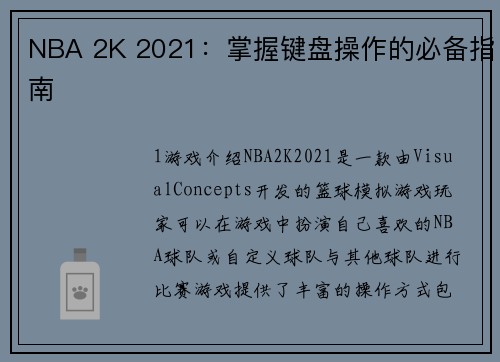 NBA 2K 2021：掌握键盘操作的必备指南

1游戏介绍NBA2K2021是一款由VisualConcepts开发的篮球模拟游戏玩家可以在游戏中扮演自己喜欢的NBA球队或自定义球队与其他球队进行比赛游戏提供了丰富的操作方式包